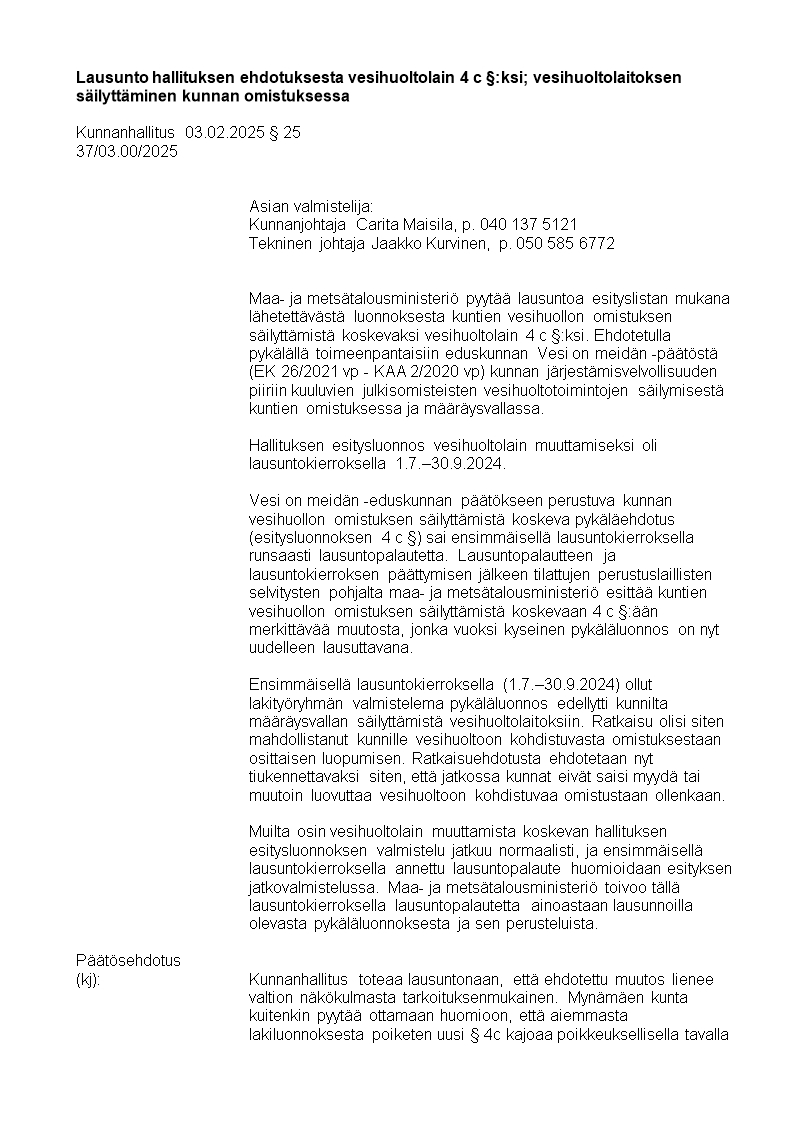 **Lausunto hallituksen ehdotuksesta vesihuoltolain 4 c §:ksi; vesihuoltolaitoksen säilyttäminen kunnan omistuksessa**

Kunnanhallitus 03.02.2025 § 25
37/03.00/2025

Asian valmistelija:
Kunnanjohtaja Carita Maisila, p. 040 137 5121
Tekninen johtaja Jaakko Kurvinen, p. 050 585 6772

Maa- ja metsätalousministeriö pyytää lausuntoa esityslistan mukana lähetettävästä luonnoksesta kuntien vesihuollon omistuksen säilyttämistä koskevaksi vesihuoltolain 4 c §:ksi. Ehdotetulla pykälällä toimeenpantaisiin eduskunnan Vesi on meidän -päätöstä (EK 26/2021 vp - KAA 2/2020 vp) kunnan järjestämisvelvollisuuden piiriin kuuluvien julkisomisteisten vesihuoltotoimintojen säilymisestä kuntien omistuksessa ja määräysvallassa.

Hallituksen esitysluonnos vesihuoltolain muuttamiseksi oli lausuntokierroksella 1.7.–30.9.2024.

Vesi on meidän -eduskunnan päätökseen perustuva kunnan vesihuollon omistuksen säilyttämistä koskeva pykäläehdotus (esitysluonnoksen 4 c §) sai ensimmäisellä lausuntokierroksella runsaasti lausuntopalautetta. Lausuntopalautteen ja lausuntokierroksen päättymisen jälkeen tilattujen perustuslaillisten selvitysten pohjalta maa- ja metsätalousministeriö esittää kuntien vesihuollon omistuksen säilyttämistä koskevaan 4 c §:ään merkittävää muutosta, jonka vuoksi kyseinen pykäläluonnos on nyt uudelleen lausuttavana.

Ensimmäisellä lausuntokierroksella (1.7.–30.9.2024) ollut lakityöryhmän valmistelema pykäläluonnos edellytti kunnilta määräysvallan säilyttämistä vesihuoltolaitoksiin. Ratkaisu olisi siten mahdollistanut kunnille vesihuoltoon kohdistuvasta omistuksestaan osittaisen luopumisen. Ratkaisuehdotusta ehdotetaan nyt tiukennettavaksi siten, että jatkossa kunnat eivät saisi myydä tai muutoin luovuttaa vesihuoltoon kohdistuvaa omistustaan ollenkaan.

Muilta osin vesihuoltolain muuttamista koskevan hallituksen esitysluonnoksen valmistelu jatkuu normaalisti, ja ensimmäisellä lausuntokierroksella annettu lausuntopalaute huomioidaan esityksen jatkovalmistelussa. Maa- ja metsätalousministeriö toivoo tällä lausuntokierroksella lausuntopalautetta ainoastaan lausunnoilla olevasta pykäläluonnoksesta ja sen perusteluista.

Päätösehdotus
(kj): Kunnanhallitus toteaa lausuntonaan, että ehdotettu muutos lienee valtion näkökulmasta tarkoituksenmukainen. Mynämäen kunta kuitenkin pyytää ottamaan huomioon, että aiemmasta lakiluonnoksesta poiketen uusi § 4c kajoaa poikkeuksellisella tavalla